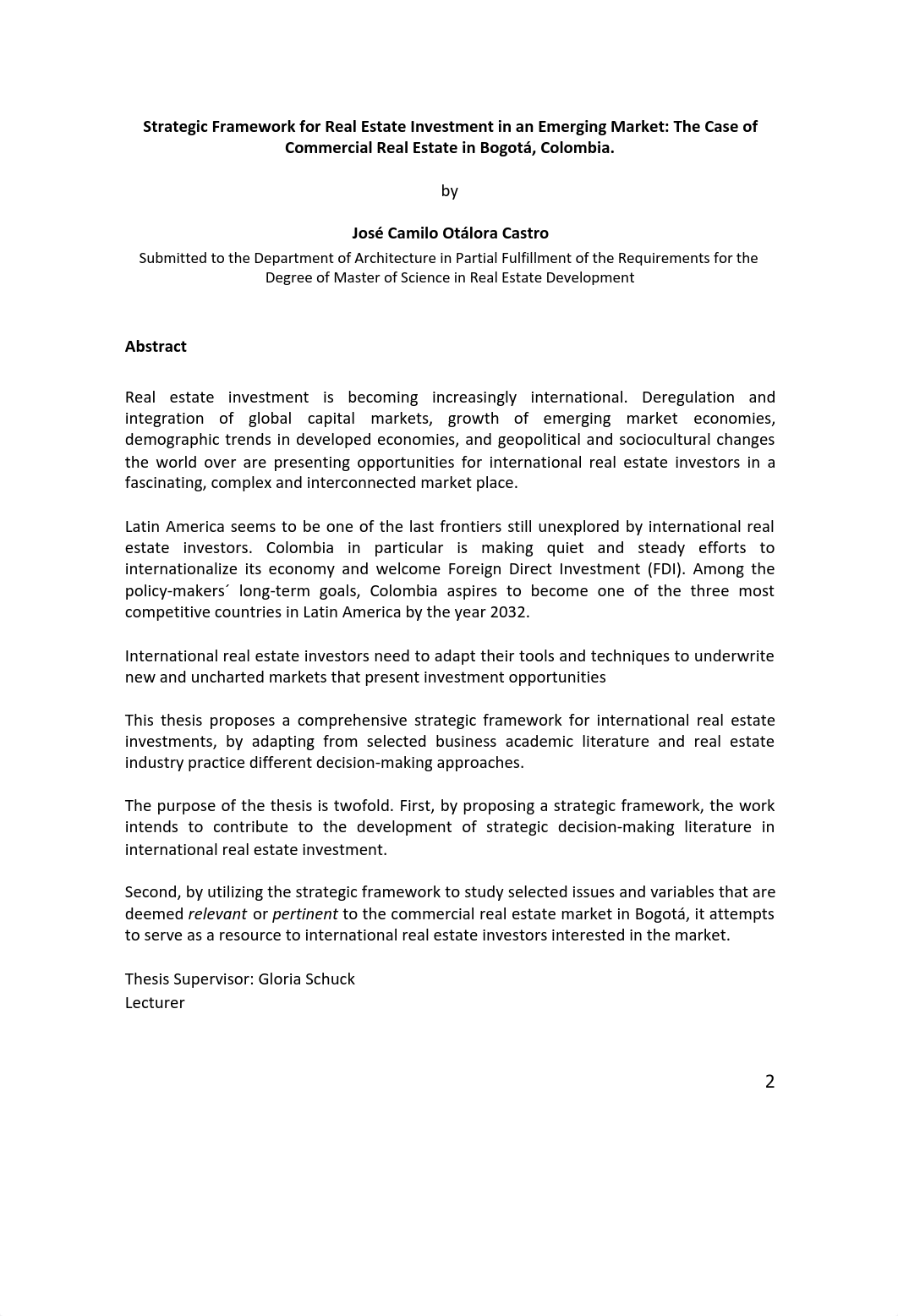 Strategic Framework for Real Estate Investment in an Emerging Market: The Case of Commercial Real Estate in Bogotá, Colombia.

by

José Camilo Otálora Castro

Submitted to the Department of Architecture in Partial Fulfillment of the Requirements for the Degree of Master of Science in Real Estate Development

Abstract

Real estate investment is becoming increasingly international. Deregulation and integration of global capital markets, growth of emerging market economies, demographic trends in developed economies, and geopolitical and sociocultural changes the world over are presenting opportunities for international real estate investors in a fascinating, complex and interconnected market place.

Latin America seems to be one of the last frontiers still unexplored by international real estate investors. Colombia in particular is making quiet and steady efforts to internationalize its economy and welcome Foreign Direct Investment (FDI). Among the policy-makers´ long-term goals, Colombia aspires to become one of the three most competitive countries in Latin America by the year 2032.

International real estate investors need to adapt their tools and techniques to underwrite new and uncharted markets that present investment opportunities

This thesis proposes a comprehensive strategic framework for international real estate investments, by adapting from selected business academic literature and real estate industry practice different decision-making approaches.

The purpose of the thesis is twofold. First, by proposing a strategic framework, the work intends to contribute to the development of strategic decision-making literature in international real estate investment.

Second, by utilizing the strategic framework to study selected issues and variables that are deemed relevant or pertinent to the commercial real estate market in Bogotá, it attempts to serve as a resource to international real estate investors interested in the market.

Thesis Supervisor: Gloria Schuck
Lecturer

2